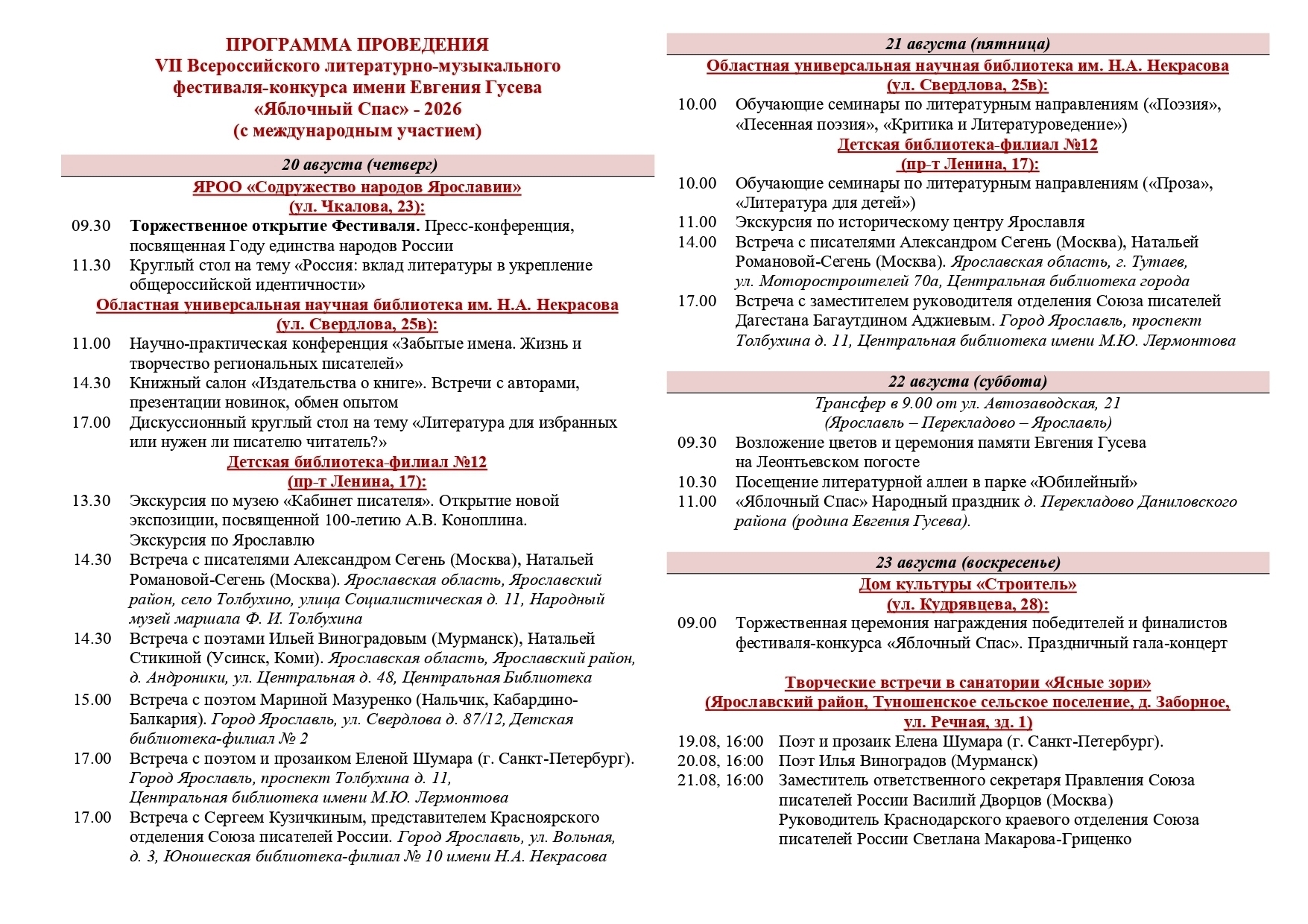 ПРОГРАММА ПРОВЕДЕНИЯ
VII Всероссийского литературно-музыкального фестиваля-конкурса имени Евгения Гусева «Яблочный Спас» - 2026 (с международным участием)

20 августа (четверг)

ЯРОО «Содружество народов Ярославии» (ул. Чкалова, 23):

09.30 Торжественное открытие Фестиваля. Пресс-конференция, посвященная Году единства народов России

11.30 Круглый стол на тему «Россия: вклад литературы в укрепление общероссийской идентичности»

Областная универсальная научная библиотека им. Н.А. Некрасова (ул. Свердлова, 25в):

11.00 Научно-практическая конференция «Забытые имена. Жизнь и творчество региональных писателей»

14.30 Книжный салон «Издательства о книге». Встречи с авторами, презентации новинок, обмен опытом

17.00 Дискуссионный круглый стол на тему «Литература для избранных или нужен ли писателю читатель?»

Детская библиотека-филиал №12 (пр-т Ленина, 17):

13.30 Экскурсия по музею «Кабинет писателя». Открытие новой экспозиции, посвященной 100-летию А.В. Коноплина. Экскурсия по Ярославлю

14.30 Встреча с писателями Александром Сегень (Москва), Натальей Романовой-Сегень (Москва). Ярославская область, Ярославский район, село Толбухино, улица Социалистическая д. 11, Народный музей маршала Ф. И. Толбухина

14.30 Встреча с поэтами Ильей Виноградовым (Мурманск), Натальей Стикиной (Усинск, Коми). Ярославская область, Ярославский район, д. Андроники, ул. Центральная д. 48, Центральная Библиотека

15.00 Встреча с поэтом Мариной Мазуренко (Нальчик, Кабардино-Балкария). Город Ярославль, ул. Свердлова д. 87/12, Детская библиотека-филиал № 2

17.00 Встреча с поэтом и прозаиком Еленой Шумара (г. Санкт-Петербург). Город Ярославль, проспект Толбухина д. 11, Центральная библиотека имени М.Ю. Лермонтова

17.00 Встреча с Сергеем Кузичкиным, представителем Красноярского отделения Союза писателей России. Город Ярославль, ул. Вольная, д. 3, Юношеская библиотека-филиал № 10 имени Н.А. Некрасова

21 августа (пятница)

Областная универсальная научная библиотека им. Н.А. Некрасова (ул. Свердлова, 25в):

10.00 Обучающие семинары по литературным направлениям («Поэзия», «Песенная поэзия», «Критика и Литературоведение»)

Детская библиотека-филиал №12 (пр-т Ленина, 17):

10.00 Обучающие семинары по литературным направлениям («Проза», «Литература для детей»)

11.00 Экскурсия по историческому центру Ярославля

14.00 Встреча с писателями Александром Сегень (Москва), Натальей Романовой-Сегень (Москва). Ярославская область, г. Тутаев, ул. Моторостроителей 70а, Центральная библиотека города

17.00 Встреча с заместителем руководителя отделения Союза писателей Дагестана Багаутдином Аджиевым. Город Ярославль, проспект Толбухина д. 11, Центральная библиотека имени М.Ю. Лермонтова

22 августа (суббота)

Трансфер в 9.00 от ул. Автозаводская, 21 (Ярославль – Перекладово – Ярославль)

09.30 Возложение цветов и церемония памяти Евгения Гусева на Леонтьевском погосте

10.30 Посещение литературной аллеи в парке «Юбилейный»

11.00 «Яблочный Спас» Народный праздник д. Перекладово Даниловского района (родина Евгения Гусева).

23 августа (воскресенье)

Дом культуры «Строитель» (ул. Кудрявцева, 28):

09.00 Торжественная церемония награждения победителей и финалистов фестиваля-конкурса «Яблочный Спас». Праздничный гала-концерт

Творческие встречи в санатории «Ясные зори» (Ярославский район, Туношенское сельское поселение, д. Заборное, ул. Речная, зд. 1)

19.08, 16:00 Поэт и прозаик Елена Шумара (г. Санкт-Петербург).

20.08, 16:00 Поэт Илья Виноградов (Мурманск)

21.08, 16:00 Заместитель ответственного секретаря Правления Союза писателей России Василий Дворцов (Москва)
Руководитель Краснодарского краевого отделения Союза писателей России Светлана Макарова-Гриценко